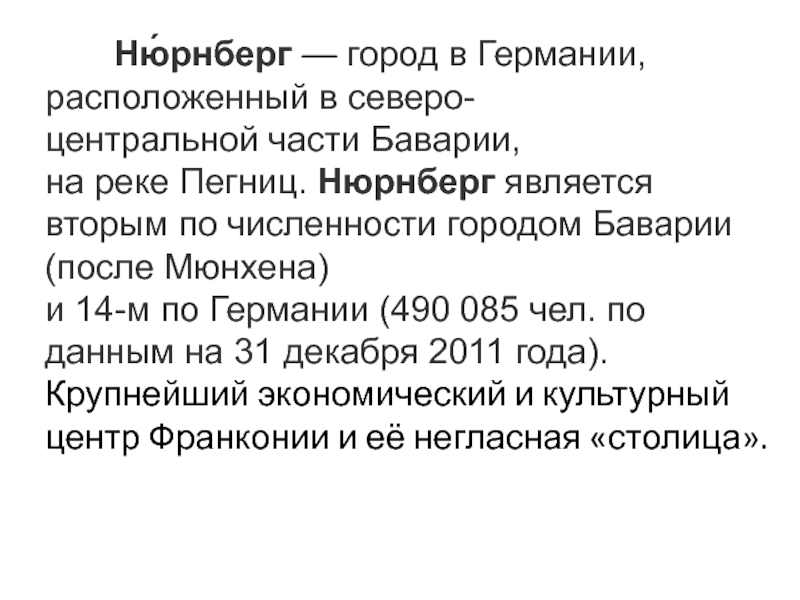 Ню́рнберг — город в Германии, расположенный в северо-центральной части Баварии, на реке Пегниц. Нюрнберг является вторым по численности городом Баварии (после Мюнхена) и 14-м по Германии (490 085 чел. по данным на 31 декабря 2011 года). Крупнейший экономический и культурный центр Франконии и её негласная «столица».